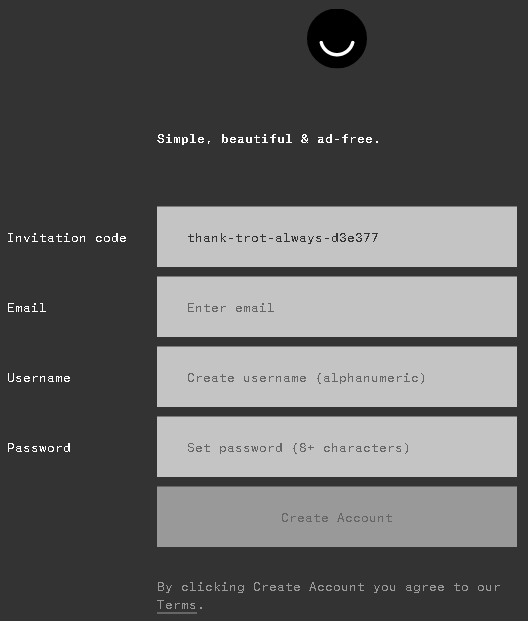 Simple, beautiful & ad-free.

Invitation code
thank-trot-always-d3e377

Email
Enter email

Username
Create username (alphanumeric)

Password
Set password (8+ characters)

Create Account

By clicking Create Account you agree to our Terms.